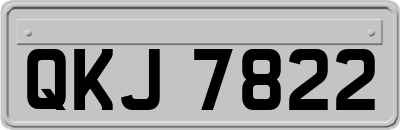 QKJ 7822